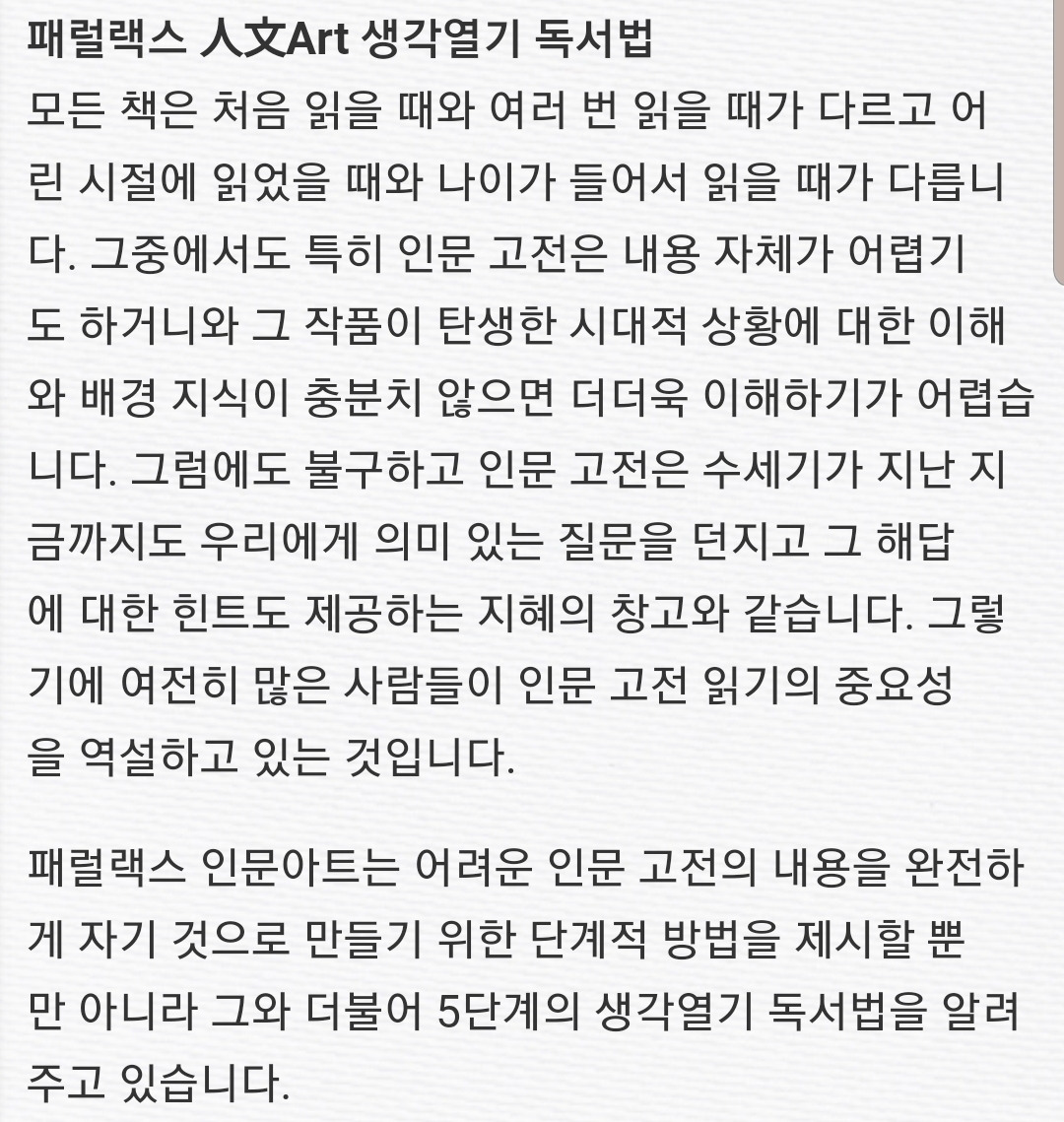 패럴랙스 人文Art 생각열기 독서법

모든 책은 처음 읽을 때와 여러 번 읽을 때가 다르고 어린 시절에 읽었을 때와 나이가 들어서 읽을 때가 다릅니다. 그중에서도 특히 인문 고전은 내용 자체가 어렵기도 하거니와 그 작품이 탄생한 시대적 상황에 대한 이해와 배경 지식이 충분치 않으면 더더욱 이해하기가 어렵습니다. 그럼에도 불구하고 인문 고전은 수세기가 지난 지금까지도 우리에게 의미 있는 질문을 던지고 그 해답에 대한 힌트도 제공하는 지혜의 창고와 같습니다. 그렇기에 여전히 많은 사람들이 인문 고전 읽기의 중요성을 역설하고 있는 것입니다.

패럴랙스 인문아트는 어려운 인문 고전의 내용을 완전하게 자기 것으로 만들기 위한 단계적 방법을 제시할 뿐만 아니라 그와 더불어 5단계의 생각열기 독서법을 알려주고 있습니다.